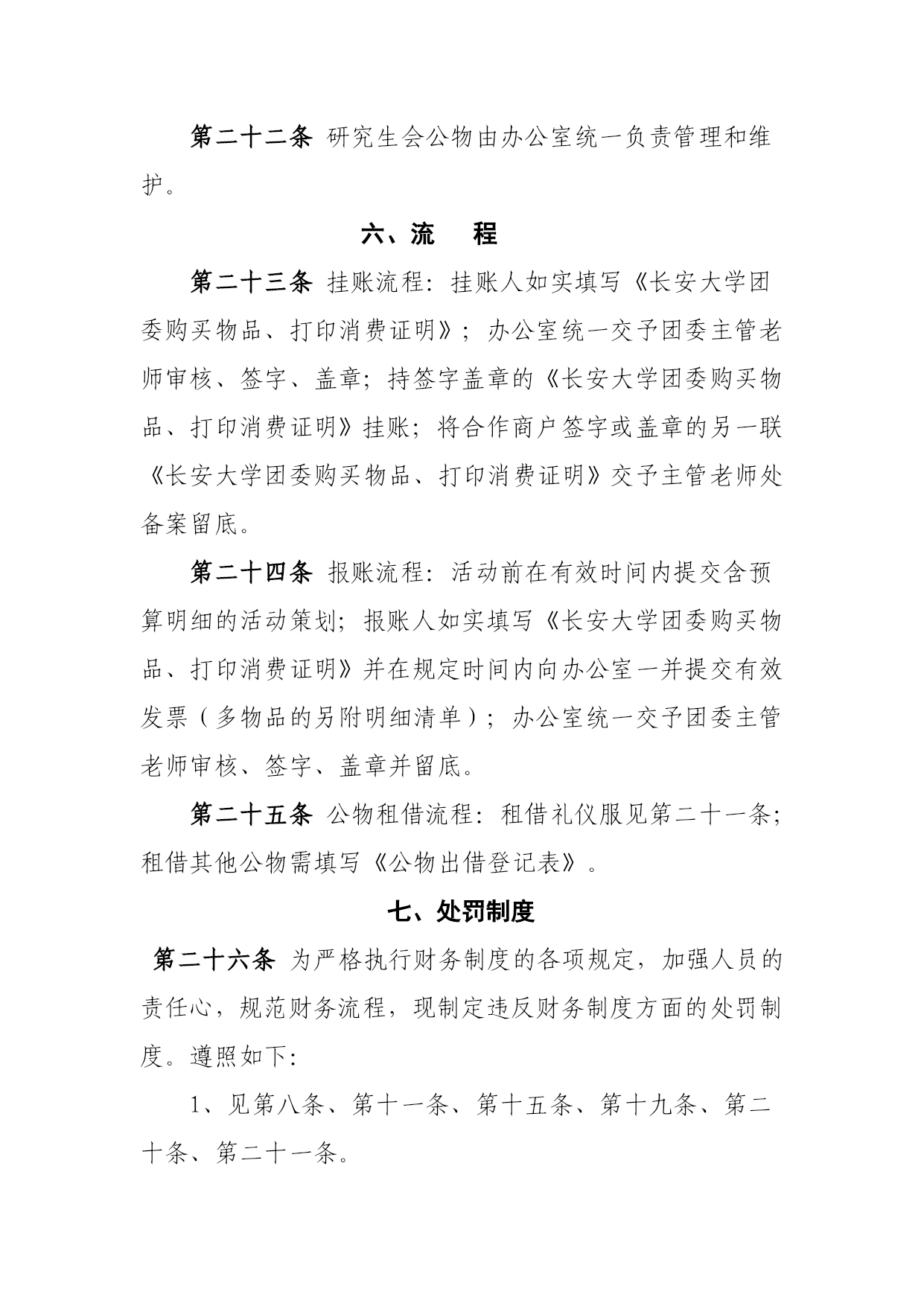 第二十二条 研究生会公物由办公室统一负责管理和维护。

六、流　程

第二十三条 挂账流程：挂账人如实填写《长安大学团委购买物品、打印消费证明》；办公室统一交予团委主管老师审核、签字、盖章；持签字盖章的《长安大学团委购买物品、打印消费证明》挂账；将合作商户签字或盖章的另一联《长安大学团委购买物品、打印消费证明》交予主管老师处备案留底。

第二十四条 报账流程：活动前在有效时间内提交含预算明细的活动策划；报账人如实填写《长安大学团委购买物品、打印消费证明》并在规定时间内向办公室一并提交有效发票（多物品的另附明细清单）；办公室统一交予团委主管老师审核、签字、盖章并留底。

第二十五条 公物租借流程：租借礼仪服见第二十一条；租借其他公物需填写《公物出借登记表》。

七、处罚制度

第二十六条 为严格执行财务制度的各项规定，加强人员的责任心，规范财务流程，现制定违反财务制度方面的处罚制度。遵照如下：

1、见第八条、第十一条、第十五条、第十九条、第二十条、第二十一条。